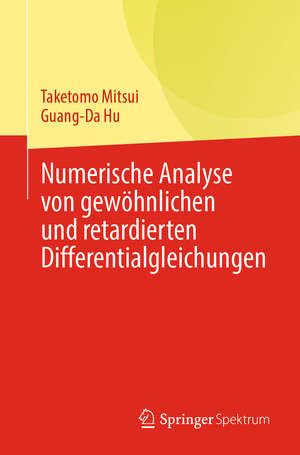 Taketomo Mitsui
Guang-Da Hu

Numerische Analyse von gewöhnlichen und retardierten Differentialgleichungen

Springer Spektrum